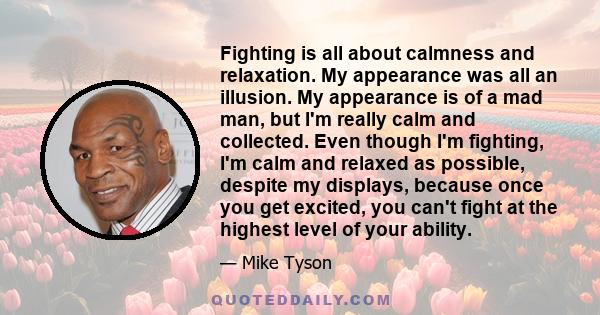 Fighting is all about calmness and relaxation. My appearance was all an illusion. My appearance is of a mad man, but I'm really calm and collected. Even though I'm fighting, I'm calm and relaxed as possible, despite my displays, because once you get excited, you can't fight at the highest level of your ability.

— Mike Tyson

QUOTEDDAILY.COM